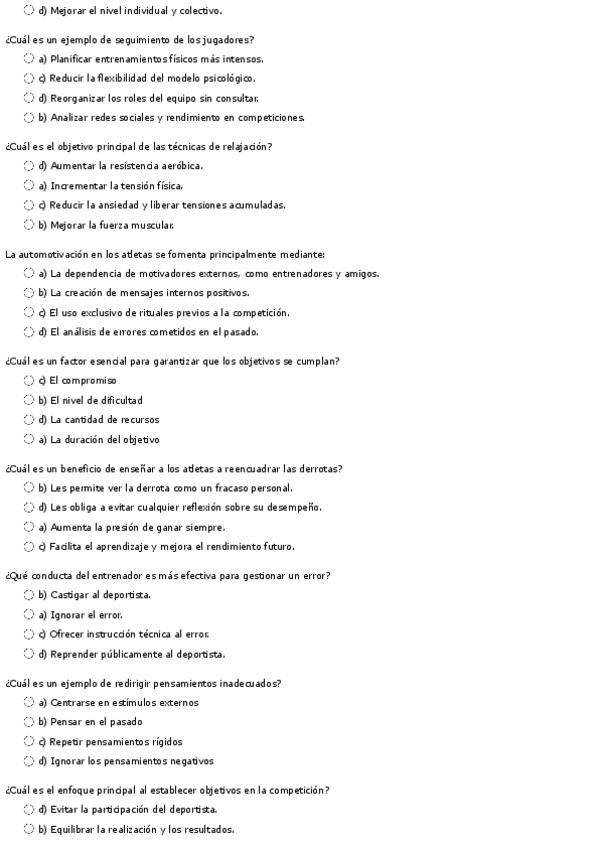 d) Mejorar el nivel individual y colectivo.

¿Cuál es un ejemplo de seguimiento de los jugadores?
a) Planificar entrenamientos físicos más intensos.
c) Reducir la flexibilidad del modelo psicológico.
d) Reorganizar los roles del equipo sin consultar.
b) Analizar redes sociales y rendimiento en competiciones.

¿Cuál es el objetivo principal de las técnicas de relajación?
d) Aumentar la resistencia aeróbica.
a) Incrementar la tensión física.
c) Reducir la ansiedad y liberar tensiones acumuladas.
b) Mejorar la fuerza muscular.

La automotivación en los atletas se fomenta principalmente mediante:
a) La dependencia de motivadores externos, como entrenadores y amigos.
b) La creación de mensajes internos positivos.
c) El uso exclusivo de rituales previos a la competición.
d) El análisis de errores cometidos en el pasado.

¿Cuál es un factor esencial para garantizar que los objetivos se cumplan?
c) El compromiso
b) El nivel de dificultad
d) La cantidad de recursos
a) La duración del objetivo

¿Cuál es un beneficio de enseñar a los atletas a reencuadrar las derrotas?
b) Les permite ver la derrota como un fracaso personal.
d) Les obliga a evitar cualquier reflexión sobre su desempeño.
a) Aumenta la presión de ganar siempre.
c) Facilita el aprendizaje y mejora el rendimiento futuro.

¿Qué conducta del entrenador es más efectiva para gestionar un error?
b) Castigar al deportista.
a) Ignorar el error.
c) Ofrecer instrucción técnica al error.
d) Reprender públicamente al deportista.

¿Cuál es un ejemplo de redirigir pensamientos inadecuados?
a) Centrarse en estímulos externos
b) Pensar en el pasado
c) Repetir pensamientos rígidos
d) Ignorar los pensamientos negativos

¿Cuál es el enfoque principal al establecer objetivos en la competición?
d) Evitar la participación del deportista.
b) Equilibrar la realización y los resultados.